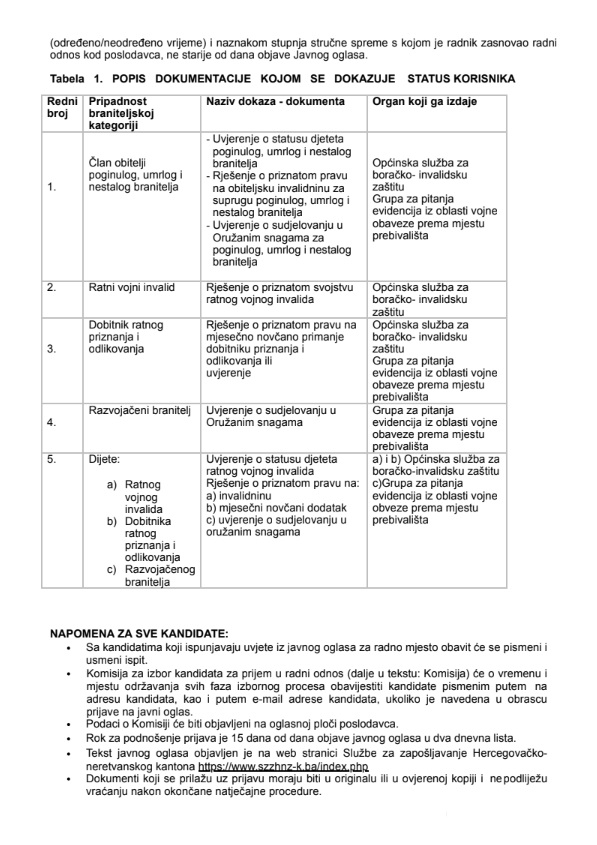 (određeno/neodređeno vrijeme) i naznakom stupnja stručne spreme s kojom je radnik zasnovao radni odnos kod poslodavca, ne starije od dana objave Javnog oglasa.

Tabela 1. POPIS DOKUMENTACIJE KOJOM SE DOKAZUJE STATUS KORISNIKA

| Redni broj | Pripadnost braniteljskoj kategoriji | Naziv dokaza - dokumenta | Organ koji ga izdaje |
|---|---|---|---|
| 1. | Član obitelji poginulog, umrlog i nestalog branitelja | - Uvjerenje o statusu djeteta poginulog, umrlog i nestalog branitelja - Rješenje o priznatom pravu na obiteljsku invalidninu za suprugu poginulog, umrlog i nestalog branitelja - Uvjerenje o sudjelovanju u Oružanim snagama za poginulog, umrlog i nestalog branitelja | Općinska služba za boračko- invalidsku zaštitu Grupa za pitanja evidencija iz oblasti vojne obaveze prema mjestu prebivališta |
| 2. | Ratni vojni invalid | Rješenje o priznatom svojstvu ratnog vojnog invalida | Općinska služba za boračko- invalidsku zaštitu |
| 3. | Dobitnik ratnog priznanja i odlikovanja | Rješenje o priznatom pravu na mjesečno novčano primanje dobitniku priznanja i odlikovanja ili uvjerenje | Općinska služba za boračko- invalidsku zaštitu Grupa za pitanja evidencija iz oblasti vojne obaveze prema mjestu prebivališta |
| 4. | Razvojačeni branitelj | Uvjerenje o sudjelovanju u Oružanim snagama | Grupa za pitanja evidencija iz oblasti vojne obaveze prema mjestu prebivališta |
| 5. | Dijete: a) Ratnog vojnog invalida b) Dobitnika ratnog priznanja i odlikovanja c) Razvojačenog branitelja | Uvjerenje o statusu djeteta ratnog vojnog invalida Rješenje o priznatom pravu na: a) invalidninu b) mjesečni novčani dodatak c) uvjerenje o sudjelovanju u oružanim snagama | a) i b) Općinska služba za boračko-invalidsku zaštitu c)Grupa za pitanja evidencija iz oblasti vojne obveze prema mjestu prebivališta |

NAPOMENA ZA SVE KANDIDATE:
• Sa kandidatima koji ispunjavaju uvjete iz javnog oglasa za radno mjesto obavit će se pismeni i usmeni ispit.
• Komisija za izbor kandidata za prijem u radni odnos (dalje u tekstu: Komisija) će o vremenu i mjestu održavanja svih faza izbornog procesa obavijestiti kandidate pismenim putem na adresu kandidata, kao i putem e-mail adrese kandidata, ukoliko je navedena u obrascu prijave na javni oglas.
• Podaci o Komisiji će biti objavljeni na oglasnoj ploči poslodavca.
• Rok za podnošenje prijava je 15 dana od dana objave javnog oglasa u dva dnevna lista.
• Tekst javnog oglasa objavljen je na web stranici Službe za zapošljavanje Hercegovačko-neretvanskog kantona https://www.szzhnz-k.ba/index.php
• Dokumenti koji se prilažu uz prijavu moraju biti u originalu ili u ovjerenoj kopiji i ne podliježu vraćanju nakon okončane natječajne procedure.